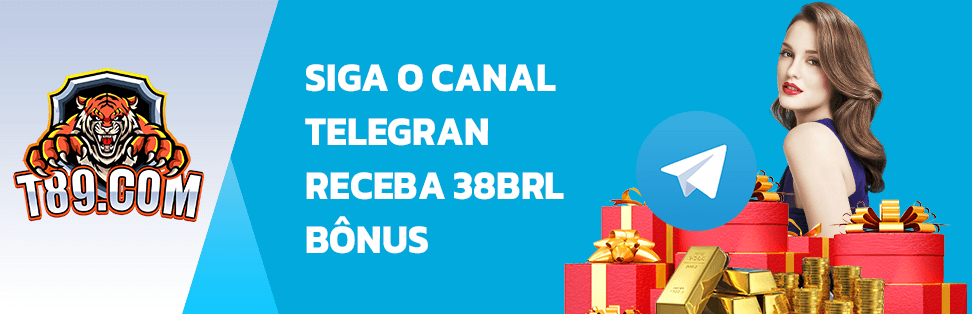 T89.COM

SIGA O CANAL
TELEGRAN
RECEBA 38BRL
BÔNUS